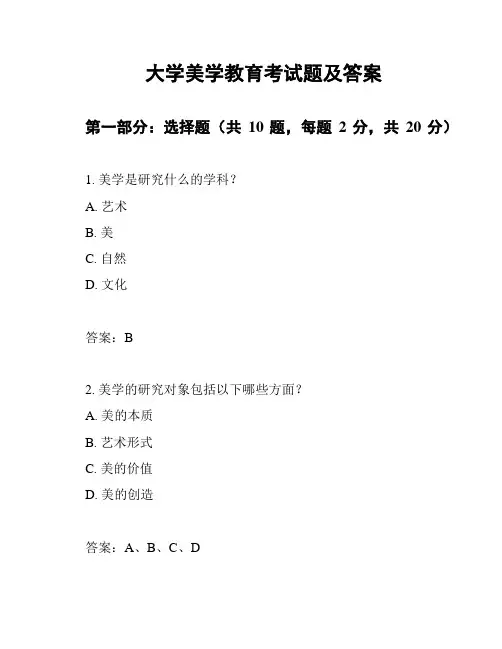 大学美学教育考试题及答案

第一部分：选择题（共 10 题，每题 2 分，共 20 分）

1. 美学是研究什么的学科？

A. 艺术

B. 美

C. 自然

D. 文化

答案：B

2. 美学的研究对象包括以下哪些方面？

A. 美的本质

B. 艺术形式

C. 美的价值

D. 美的创造

答案：A、B、C、D